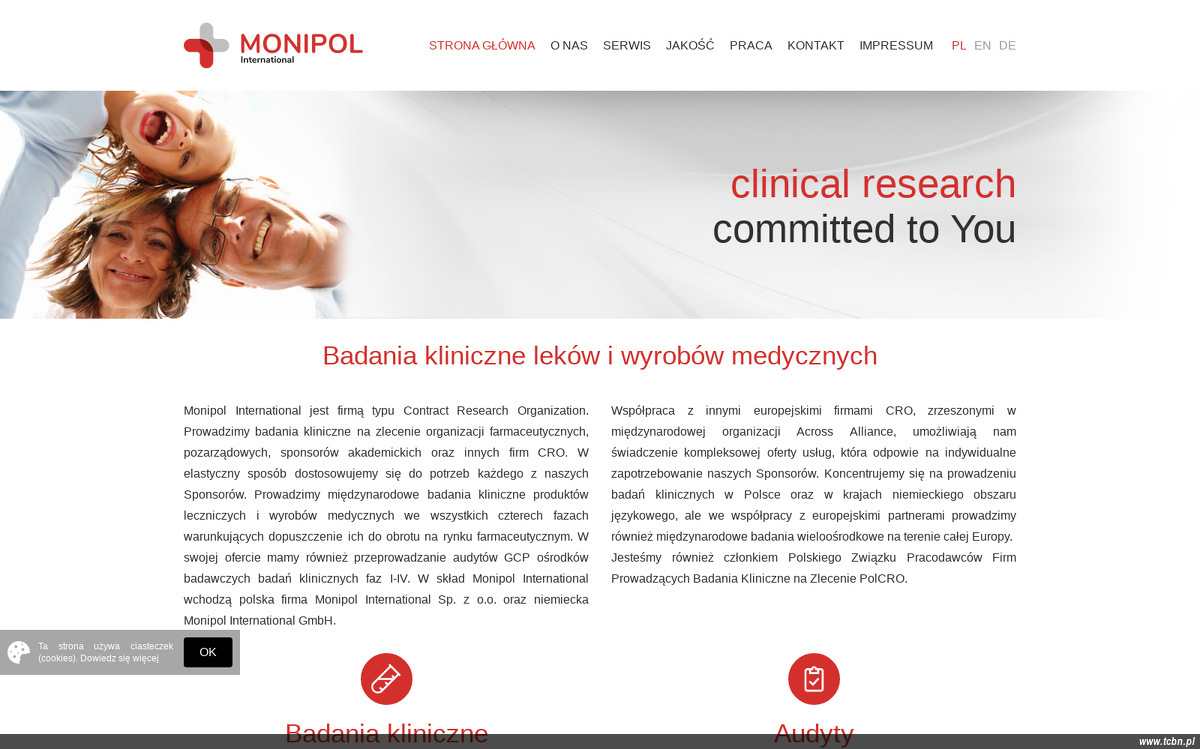 MONIPOL
International

STRONA GŁÓWNA O NAS SERWIS JAKOŚĆ PRACA KONTAKT IMPRESSUM PL EN DE

clinical research
committed to You

Badania kliniczne leków i wyrobów medycznych

Monipol International jest firmą typu Contract Research Organization. Prowadzimy badania kliniczne na zlecenie organizacji farmaceutycznych, pozarządowych, sponsorów akademickich oraz innych firm CRO. W elastyczny sposób dostosowujemy się do potrzeb każdego z naszych Sponsorów. Prowadzimy międzynarodowe badania kliniczne produktów leczniczych i wyrobów medycznych we wszystkich czterech fazach warunkujących dopuszczenie ich do obrotu na rynku farmaceutycznym. W swojej ofercie mamy również przeprowadzanie audytów GCP ośrodków badawczych badań klinicznych faz I-IV. W skład Monipol International wchodzą polska firma Monipol International Sp. z o.o. oraz niemiecka Monipol International GmbH.

Współpraca z innymi europejskimi firmami CRO, zrzeszonymi w międzynarodowej organizacji Across Alliance, umożliwiają nam świadczenie kompleksowej oferty usług, która odpowie na indywidualne zapotrzebowanie naszych Sponsorów. Koncentrujemy się na prowadzeniu badań klinicznych w Polsce oraz w krajach niemieckiego obszaru językowego, ale we współpracy z europejskimi partnerami prowadzimy również międzynarodowe badania wieloośrodkowe na terenie całej Europy. Jesteśmy również członkiem Polskiego Związku Pracodawców Firm Prowadzących Badania Kliniczne na Zlecenie PolCRO.

Ta strona używa ciasteczek (cookies). Dowiedz się więcej
OK

Badania kliniczne
Audyty

www.tcbn.pl